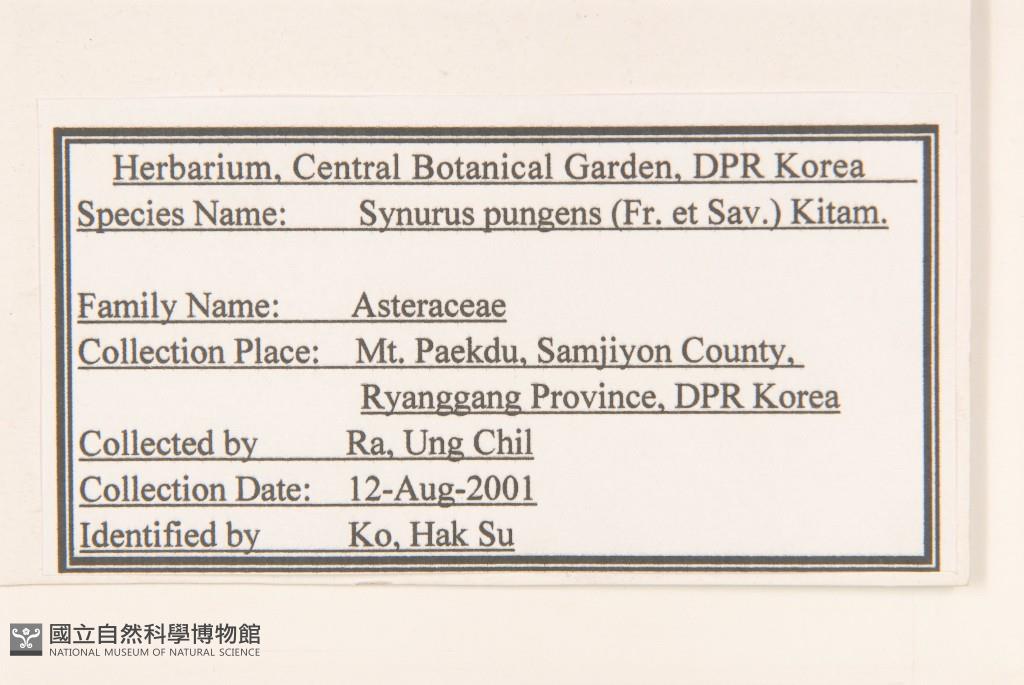 Herbarium, Central Botanical Garden, DPR Korea

Species Name: Synurus pungens (Fr. et Sav.) Kitam.

Family Name: Asteraceae

Collection Place: Mt. Paekdu, Samjiyon County,
Ryanggang Province, DPR Korea

Collected by Ra, Ung Chil

Collection Date: 12-Aug-2001

Identified by Ko, Hak Su

國立自然科學博物館
NATIONAL MUSEUM OF NATURAL SCIENCE